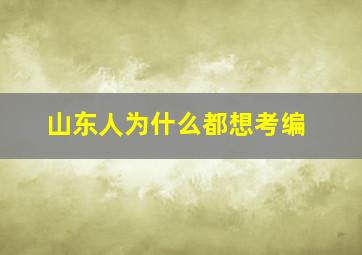 山东人为什么都想考编